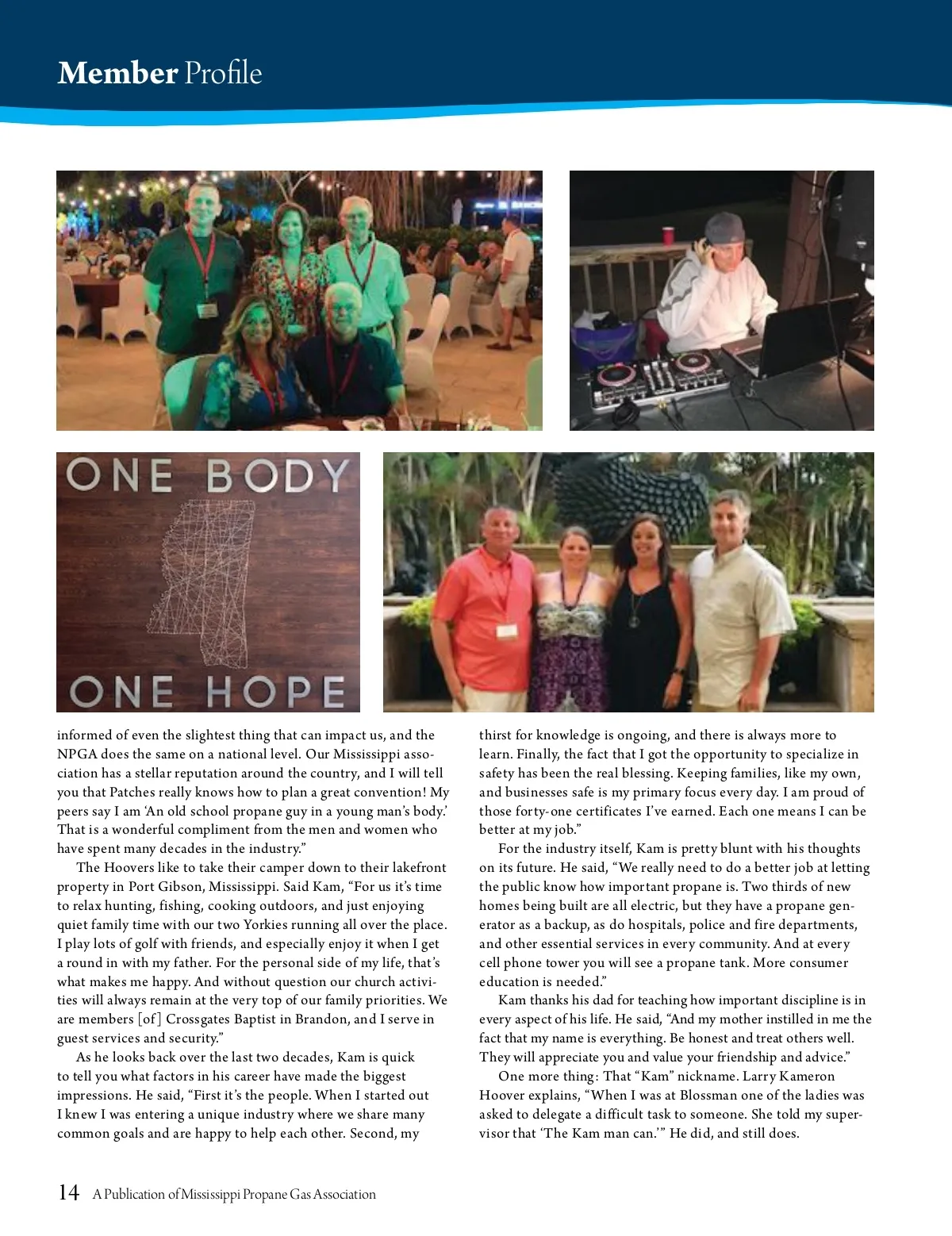 Member Profile

ONE BODY

ONE HOPE

informed of even the slightest thing that can impact us, and the NPGA does the same on a national level. Our Mississippi association has a stellar reputation around the country, and I will tell you that Patches really knows how to plan a great convention! My peers say I am 'An old school propane guy in a young man's body.' That is a wonderful compliment from the men and women who have spent many decades in the industry."

The Hoovers like to take their camper down to their lakefront property in Port Gibson, Mississippi. Said Kam, "For us it's time to relax hunting, fishing, cooking outdoors, and just enjoying quiet family time with our two Yorkies running all over the place. I play lots of golf with friends, and especially enjoy it when I get a round in with my father. For the personal side of my life, that's what makes me happy. And without question our church activities will always remain at the very top of our family priorities. We are members [of] Crossgates Baptist in Brandon, and I serve in guest services and security."

As he looks back over the last two decades, Kam is quick to tell you what factors in his career have made the biggest impressions. He said, "First it's the people. When I started out I knew I was entering a unique industry where we share many common goals and are happy to help each other. Second, my thirst for knowledge is ongoing, and there is always more to learn. Finally, the fact that I got the opportunity to specialize in safety has been the real blessing. Keeping families, like my own, and businesses safe is my primary focus every day. I am proud of those forty-one certificates I've earned. Each one means I can be better at my job."

For the industry itself, Kam is pretty blunt with his thoughts on its future. He said, "We really need to do a better job at letting the public know how important propane is. Two thirds of new homes being built are all electric, but they have a propane generator as a backup, as do hospitals, police and fire departments, and other essential services in every community. And at every cell phone tower you will see a propane tank. More consumer education is needed."

Kam thanks his dad for teaching how important discipline is in every aspect of his life. He said, "And my mother instilled in me the fact that my name is everything. Be honest and treat others well. They will appreciate you and value your friendship and advice."

One more thing: That "Kam" nickname. Larry Kameron Hoover explains, "When I was at Blossman one of the ladies was asked to delegate a difficult task to someone. She told my supervisor that 'The Kam man can.'" He did, and still does.

14 A Publication of Mississippi Propane Gas Association